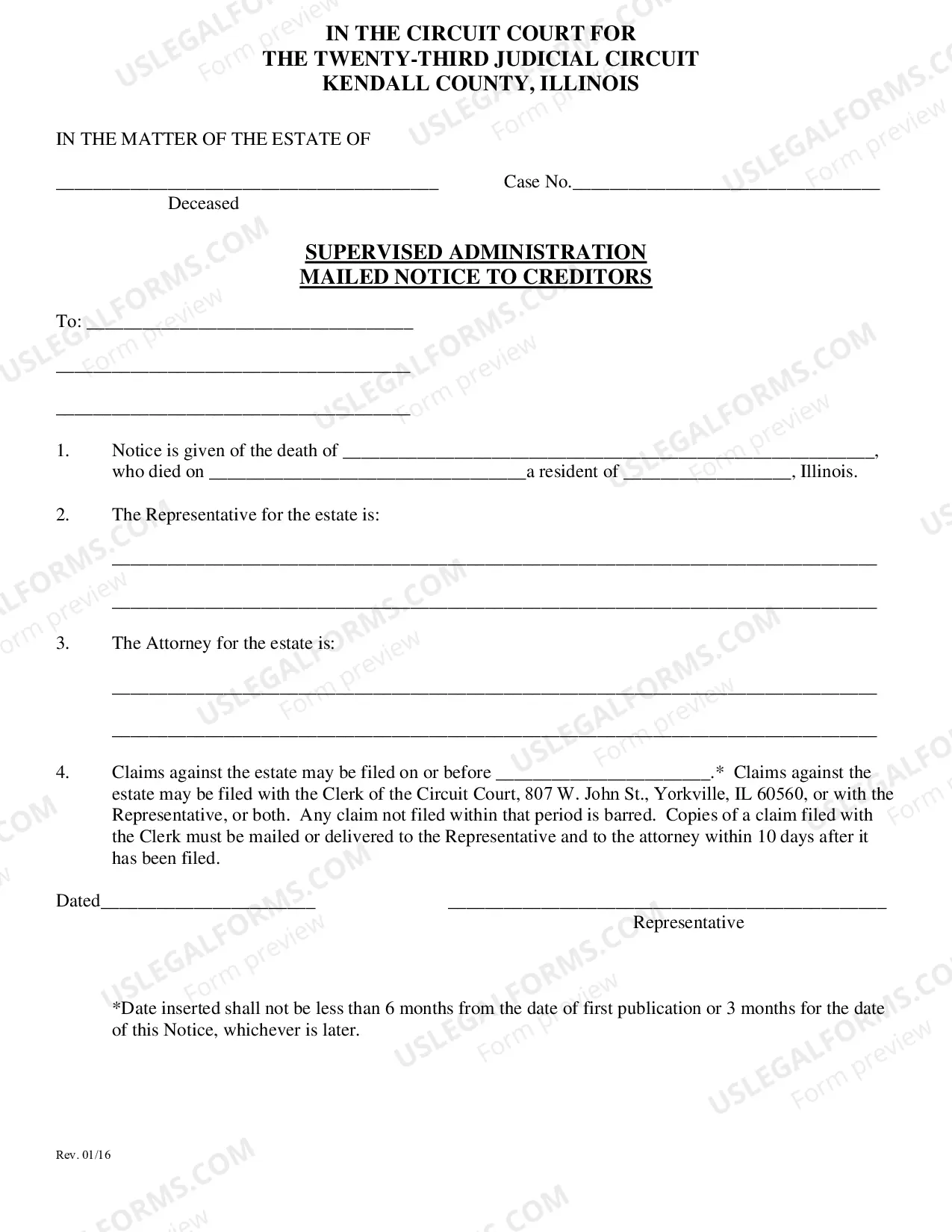 IN THE CIRCUIT COURT FOR
THE TWENTY-THIRD JUDICIAL CIRCUIT
KENDALL COUNTY, ILLINOIS

IN THE MATTER OF THE ESTATE OF

____ Case No.____
Deceased

SUPERVISED ADMINISTRATION
MAILED NOTICE TO CREDITORS

To: ____

____

____

1. Notice is given of the death of ____, who died on ____a resident of ____, Illinois.

2. The Representative for the estate is:

____

____

3. The Attorney for the estate is:

____

____

4. Claims against the estate may be filed on or before ____.* Claims against the estate may be filed with the Clerk of the Circuit Court, 807 W. John St., Yorkville, IL 60560, or with the Representative, or both. Any claim not filed within that period is barred. Copies of a claim filed with the Clerk must be mailed or delivered to the Representative and to the attorney within 10 days after it has been filed.

Dated____ ____
Representative

*Date inserted shall not be less than 6 months from the date of first publication or 3 months for the date of this Notice, whichever is later.

Rev. 01/16

USLEGALFORMS.COM
Form preview